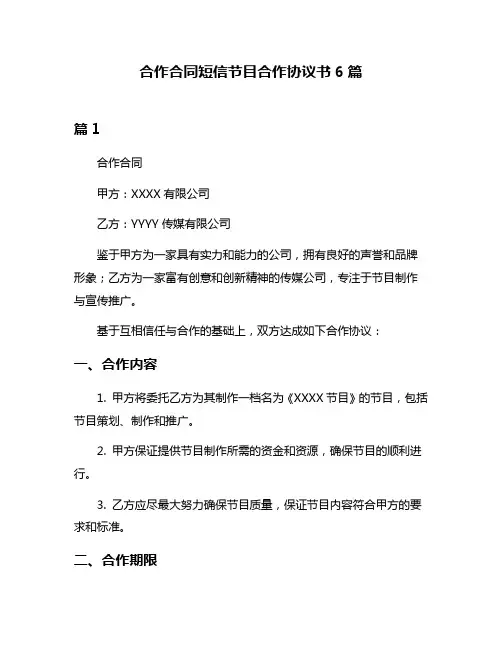 合作合同短信节目合作协议书 6 篇

篇 1

合作合同

甲方：XXXX 有限公司

乙方：YYYY 传媒有限公司

鉴于甲方为一家具有实力和能力的公司，拥有良好的声誉和品牌形象；乙方为一家富有创意和创新精神的传媒公司，专注于节目制作与宣传推广。

基于互相信任与合作的基础上，双方达成如下合作协议：

一、合作内容

1. 甲方将委托乙方为其制作一档名为《XXXX 节目》的节目，包括节目策划、制作和推广。

2. 甲方保证提供节目制作所需的资金和资源，确保节目的顺利进行。

3. 乙方应尽最大努力确保节目质量，保证节目内容符合甲方的要求和标准。

二、合作期限